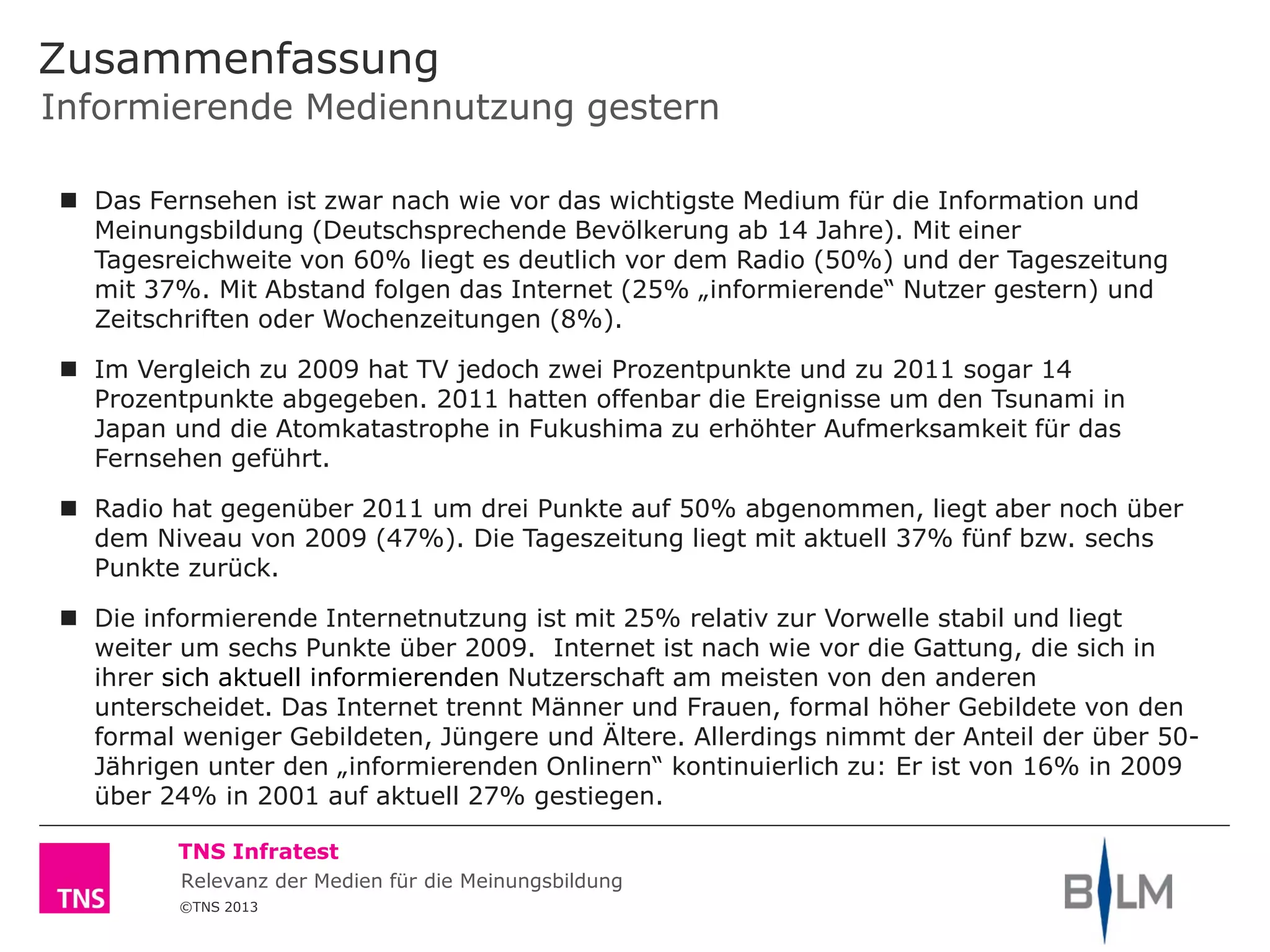 Zusammenfassung
Informierende Mediennutzung gestern

■ Das Fernsehen ist zwar nach wie vor das wichtigste Medium für die Information und Meinungsbildung (Deutschsprechende Bevölkerung ab 14 Jahre). Mit einer Tagesreichweite von 60% liegt es deutlich vor dem Radio (50%) und der Tageszeitung mit 37%. Mit Abstand folgen das Internet (25% „informierende“ Nutzer gestern) und Zeitschriften oder Wochenzeitungen (8%).

■ Im Vergleich zu 2009 hat TV jedoch zwei Prozentpunkte und zu 2011 sogar 14 Prozentpunkte abgegeben. 2011 hatten offenbar die Ereignisse um den Tsunami in Japan und die Atomkatastrophe in Fukushima zu erhöhter Aufmerksamkeit für das Fernsehen geführt.

■ Radio hat gegenüber 2011 um drei Punkte auf 50% abgenommen, liegt aber noch über dem Niveau von 2009 (47%). Die Tageszeitung liegt mit aktuell 37% fünf bzw. sechs Punkte zurück.

■ Die informierende Internetnutzung ist mit 25% relativ zur Vorwelle stabil und liegt weiter um sechs Punkte über 2009. Internet ist nach wie vor die Gattung, die sich in ihrer sich aktuell informierenden Nutzerschaft am meisten von den anderen unterscheidet. Das Internet trennt Männer und Frauen, formal höher Gebildete von den formal weniger Gebildeten, Jüngere und Ältere. Allerdings nimmt der Anteil der über 50-Jährigen unter den „informierenden Onlinern“ kontinuierlich zu: Er ist von 16% in 2009 über 24% in 2001 auf aktuell 27% gestiegen.

TNS
TNS Infratest
Relevanz der Medien für die Meinungsbildung
©TNS 2013
BLM